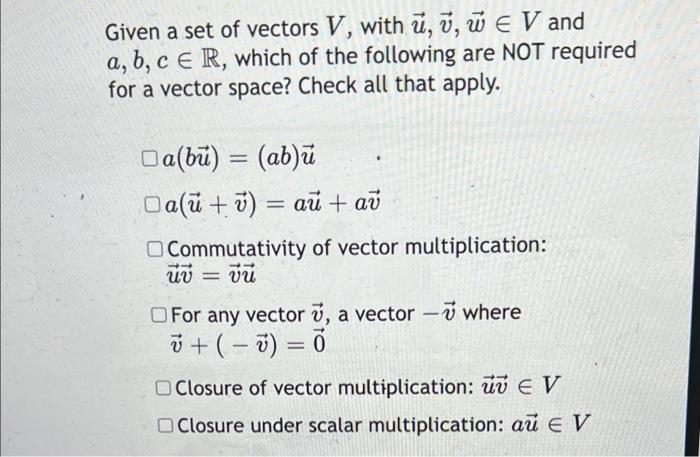 Given a set of vectors $V$, with $\vec{u}, \vec{v}, \vec{w} \in V$ and $a, b, c \in \mathbb{R}$, which of the following are NOT required for a vector space? Check all that apply.

☐ $a(b\vec{u}) = (ab)\vec{u}$

☐ $a(\vec{u} + \vec{v}) = a\vec{u} + a\vec{v}$

☐ Commutativity of vector multiplication: $\vec{u}\vec{v} = \vec{v}\vec{u}$

☐ For any vector $\vec{v}$, a vector $-\vec{v}$ where $\vec{v} + (-\vec{v}) = \vec{0}$

☐ Closure of vector multiplication: $\vec{u}\vec{v} \in V$

☐ Closure under scalar multiplication: $a\vec{u} \in V$